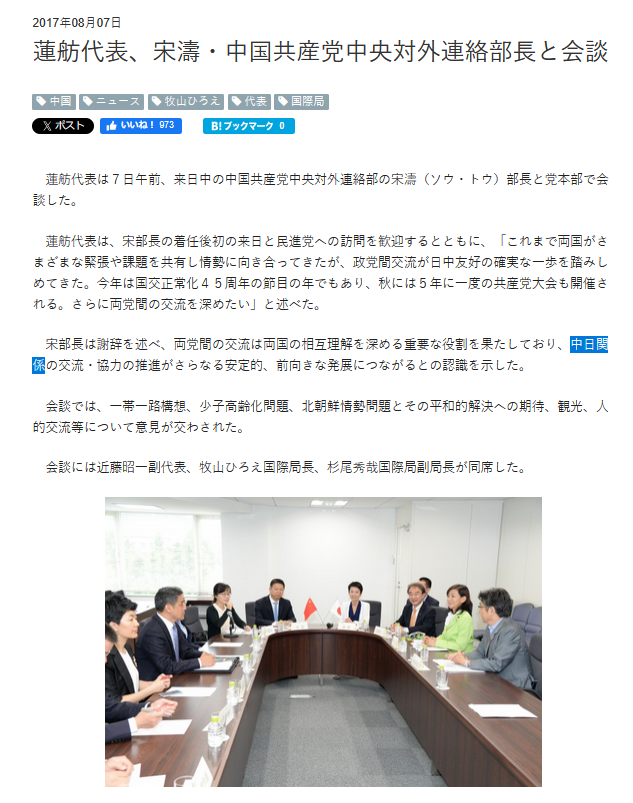 2017年08月07日

蓮舫代表、宋濤・中国共産党中央対外連絡部長と会談

中国 ニュース 牧山ひろえ 代表 国際局

𝕏 ポスト いいね！ 973 B! ブックマーク 0

蓮舫代表は７日午前、来日中の中国共産党中央対外連絡部の宋濤（ソウ・トウ）部長と党本部で会談した。

蓮舫代表は、宋部長の着任後初の来日と民進党への訪問を歓迎するとともに、「これまで両国がさまざまな緊張や課題を共有し情勢に向き合ってきたが、政党間交流が日中友好の確実な一歩を踏みしめてきた。今年は国交正常化４５周年の節目の年でもあり、秋には５年に一度の共産党大会も開催される。さらに両党間の交流を深めたい」と述べた。

宋部長は謝辞を述べ、両党間の交流は両国の相互理解を深める重要な役割を果たしており、中日関係の交流・協力の推進がさらなる安定的、前向きな発展につながるとの認識を示した。

会談では、一帯一路構想、少子高齢化問題、北朝鮮情勢問題とその平和的解決への期待、観光、人的交流等について意見が交わされた。

会談には近藤昭一副代表、牧山ひろえ国際局長、杉尾秀哉国際局副局長が同席した。